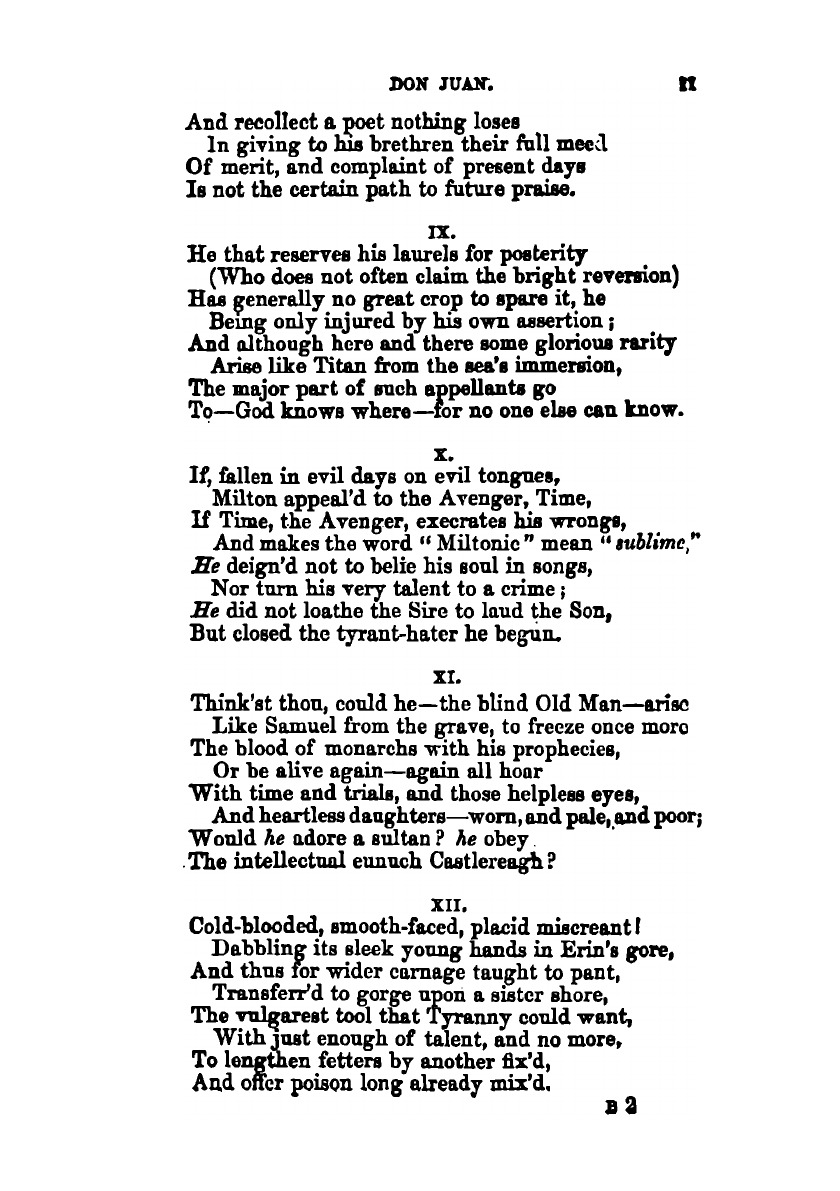 DON JUAN. 11

And recollect a poet nothing loses
In giving to his brethren their full meed
Of merit, and complaint of present days
Is not the certain path to future praise.

IX.

He that reserves his laurels for posterity
(Who does not often claim the bright reversion)
Has generally no great crop to spare it, he
Being only injured by his own assertion;
And although here and there some glorious rarity
Arise like Titan from the sea's immersion,
The major part of such appellants go
To—God knows where—for no one else can know.

X.

If, fallen in evil days on evil tongues,
Milton appeal'd to the Avenger, Time,
If Time, the Avenger, execrates his wrongs,
And makes the word "Miltonic" mean "sublime,"
He deign'd not to belie his soul in songs,
Nor turn his very talent to a crime;
He did not loathe the Sire to laud the Son,
But closed the tyrant-hater he begun.

XI.

Think'st thou, could he—the blind Old Man—arise
Like Samuel from the grave, to freeze once more
The blood of monarchs with his prophecies,
Or be alive again—again all hoar
With time and trials, and those helpless eyes,
And heartless daughters—worn, and pale, and poor;
Would he adore a sultan? he obey
The intellectual eunuch Castlereagh?

XII.

Cold-blooded, smooth-faced, placid miscreant!
Dabbling its sleek young hands in Erin's gore,
And thus for wider carnage taught to pant,
Transferr'd to gorge upon a sister shore,
The vulgarest tool that Tyranny could want,
With just enough of talent, and no more,
To lengthen fetters by another fix'd,
And offer poison long already mix'd.

B 2